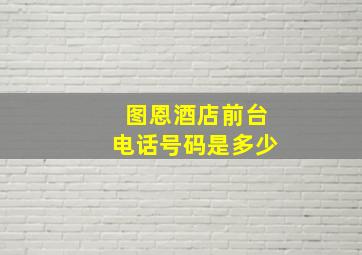 图恩酒店前台
电话号码是多少